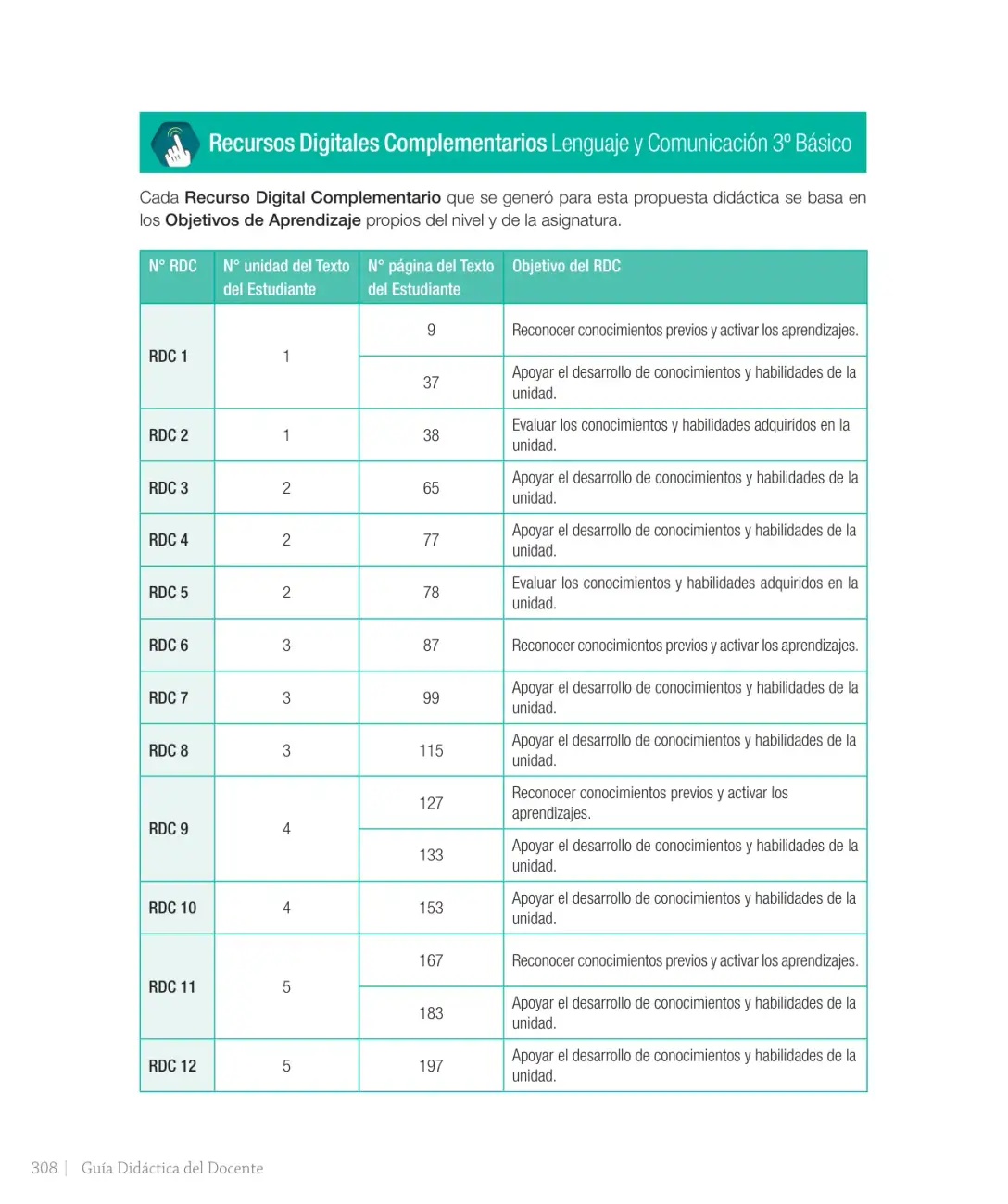 Recursos Digitales Complementarios Lenguaje y Comunicación 3º Básico

Cada Recurso Digital Complementario que se generó para esta propuesta didáctica se basa en los Objetivos de Aprendizaje propios del nivel y de la asignatura.

| N° RDC | N° unidad del Texto del Estudiante | N° página del Texto del Estudiante | Objetivo del RDC |
|---|---|---|---|
| RDC 1 | 1 | 9 | Reconocer conocimientos previos y activar los aprendizajes. |
| | | 37 | Apoyar el desarrollo de conocimientos y habilidades de la unidad. |
| RDC 2 | 1 | 38 | Evaluar los conocimientos y habilidades adquiridos en la unidad. |
| RDC 3 | 2 | 65 | Apoyar el desarrollo de conocimientos y habilidades de la unidad. |
| RDC 4 | 2 | 77 | Apoyar el desarrollo de conocimientos y habilidades de la unidad. |
| RDC 5 | 2 | 78 | Evaluar los conocimientos y habilidades adquiridos en la unidad. |
| RDC 6 | 3 | 87 | Reconocer conocimientos previos y activar los aprendizajes. |
| RDC 7 | 3 | 99 | Apoyar el desarrollo de conocimientos y habilidades de la unidad. |
| RDC 8 | 3 | 115 | Apoyar el desarrollo de conocimientos y habilidades de la unidad. |
| RDC 9 | 4 | 127 | Reconocer conocimientos previos y activar los aprendizajes. |
| | | 133 | Apoyar el desarrollo de conocimientos y habilidades de la unidad. |
| RDC 10 | 4 | 153 | Apoyar el desarrollo de conocimientos y habilidades de la unidad. |
| RDC 11 | 5 | 167 | Reconocer conocimientos previos y activar los aprendizajes. |
| | | 183 | Apoyar el desarrollo de conocimientos y habilidades de la unidad. |
| RDC 12 | 5 | 197 | Apoyar el desarrollo de conocimientos y habilidades de la unidad. |

308 | Guía Didáctica del Docente